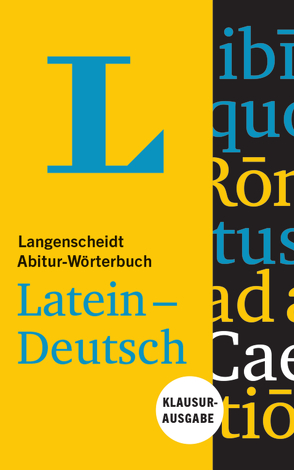 L

Langenscheidt
Abitur-Wörterbuch

Latein – Deutsch

KLAUSUR-AUSGABE

ibī
quo
Rōm
tus
ad a
Cae
tiō